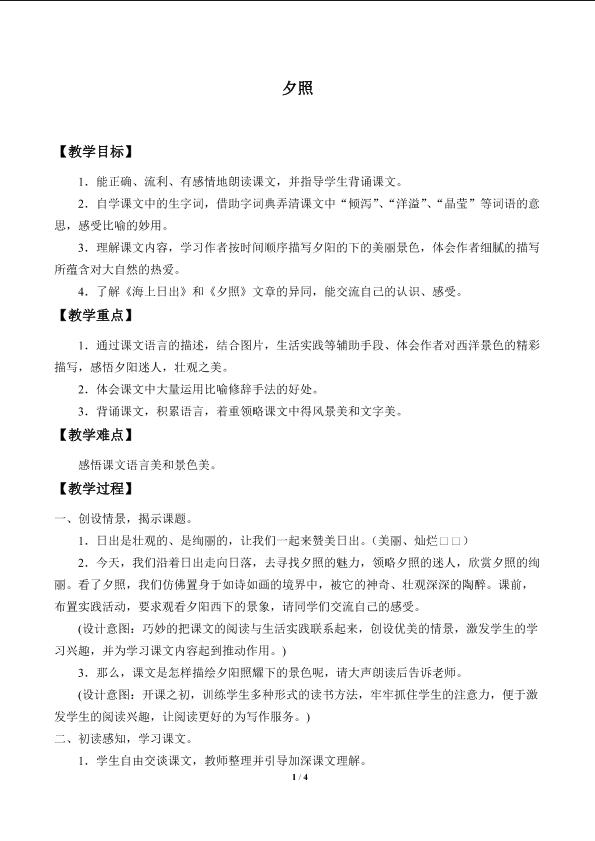 夕照

【教学目标】

1．能正确、流利、有感情地朗读课文，并指导学生背诵课文。

2．自学课文中的生字词，借助字词典弄清课文中“倾泻”、“洋溢”、“晶莹”等词语的意思，感受比喻的妙用。

3．理解课文内容，学习作者按时间顺序描写夕阳的下的美丽景色，体会作者细腻的描写所蕴含对大自然的热爱。

4．了解《海上日出》和《夕照》文章的异同，能交流自己的认识、感受。

【教学重点】

1．通过课文语言的描述，结合图片，生活实践等辅助手段、体会作者对西洋景色的精彩描写，感悟夕阳迷人，壮观之美。

2．体会课文中大量运用比喻修辞手法的好处。

3．背诵课文，积累语言，着重领略课文中得风景美和文字美。

【教学难点】

感悟课文语言美和景色美。

【教学过程】

一、创设情景，揭示课题。

1．日出是壮观的、是绚丽的，让我们一起来赞美日出。（美丽、灿烂□□）

2．今天，我们沿着日出走向日落，去寻找夕照的魅力，领略夕照的迷人，欣赏夕照的绚丽。看了夕照，我们仿佛置身于如诗如画的境界中，被它的神奇、壮观深深的陶醉。课前，布置实践活动，要求观看夕阳西下的景象，请同学们交流自己的感受。

（设计意图：巧妙的把课文的阅读与生活实践联系起来，创设优美的情景，激发学生的学习兴趣，并为学习课文内容起到推动作用。）

3．那么，课文是怎样描绘夕阳照耀下的景色呢，请大声朗读后告诉老师。

（设计意图：开课之初，训练学生多种形式的读书方法，牢牢抓住学生的注意力，便于激发学生的阅读兴趣，让阅读更好的为写作服务。）

二、初读感知，学习课文。

1．学生自由交谈课文，教师整理并引导加深课文理解。

1 / 4